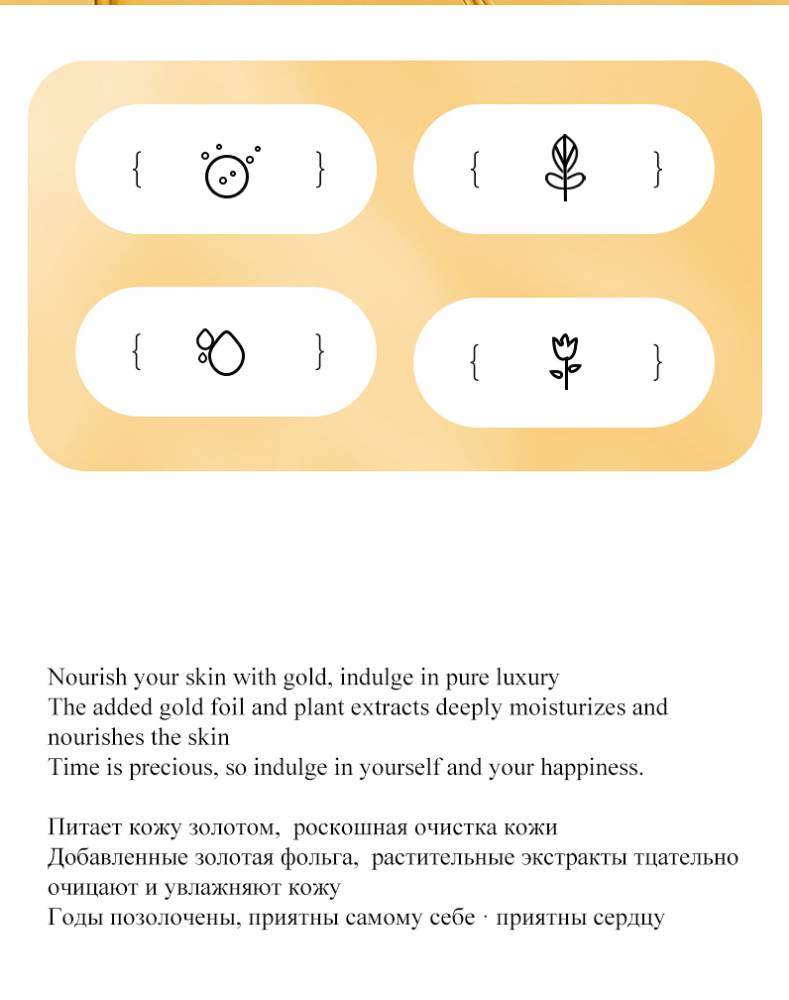 { }

{ }

{ }

{ }

Nourish your skin with gold, indulge in pure luxury
The added gold foil and plant extracts deeply moisturizes and nourishes the skin
Time is precious, so indulge in yourself and your happiness.

Питает кожу золотом, роскошная очистка кожи
Добавленные золотая фольга, растительные экстракты тщательно очищают и увлажняют кожу
Годы позолочены, приятны самому себе · приятны сердцу